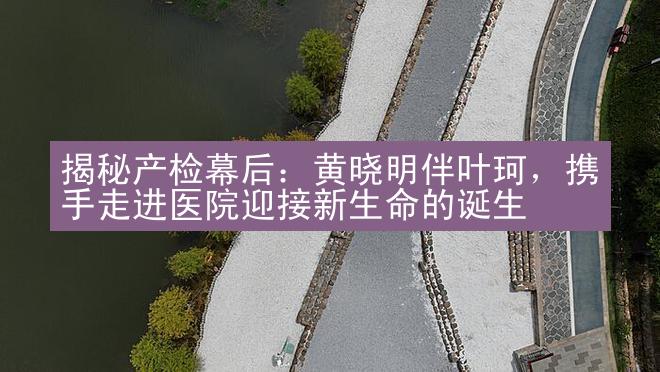 揭秘产检幕后：黄晓明伴叶珂，携手走进医院迎接新生命的诞生